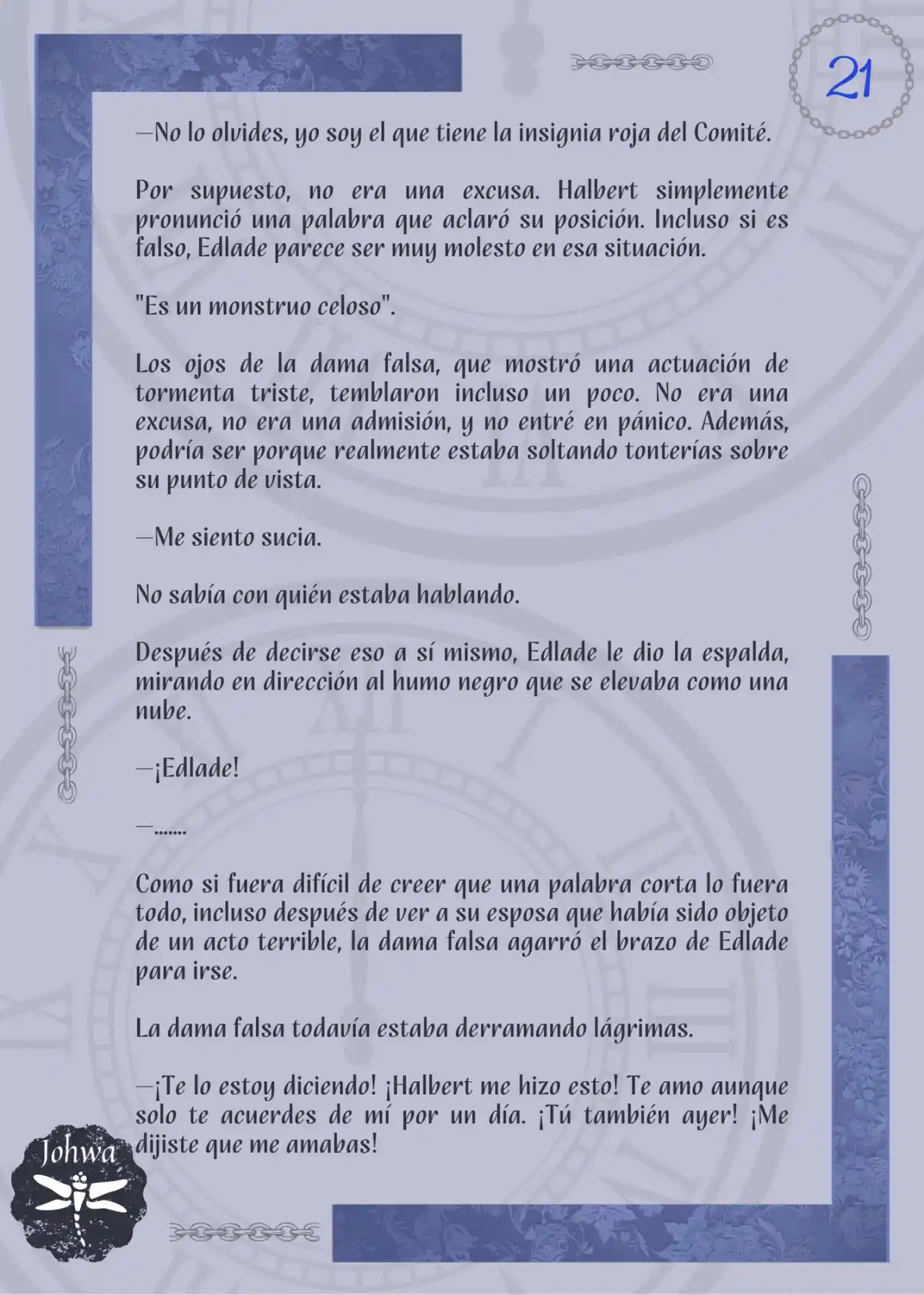 21

—No lo olvides, yo soy el que tiene la insignia roja del Comité.

Por supuesto, no era una excusa. Halbert simplemente pronunció una palabra que aclaró su posición. Incluso si es falso, Edlade parece ser muy molesto en esa situación.

"Es un monstruo celoso".

Los ojos de la dama falsa, que mostró una actuación de tormenta triste, temblaron incluso un poco. No era una excusa, no era una admisión, y no entré en pánico. Además, podría ser porque realmente estaba soltando tonterías sobre su punto de vista.

—Me siento sucia.

No sabía con quién estaba hablando.

Después de decirse eso a sí mismo, Edlade le dio la espalda, mirando en dirección al humo negro que se elevaba como una nube.

—¡Edlade!

—.......

Como si fuera difícil de creer que una palabra corta lo fuera todo, incluso después de ver a su esposa que había sido objeto de un acto terrible, la dama falsa agarró el brazo de Edlade para irse.

La dama falsa todavía estaba derramando lágrimas.

—¡Te lo estoy diciendo! ¡Halbert me hizo esto! Te amo aunque solo te acuerdes de mí por un día. ¡Tú también ayer! ¡Me dijiste que me amabas!

Johwa